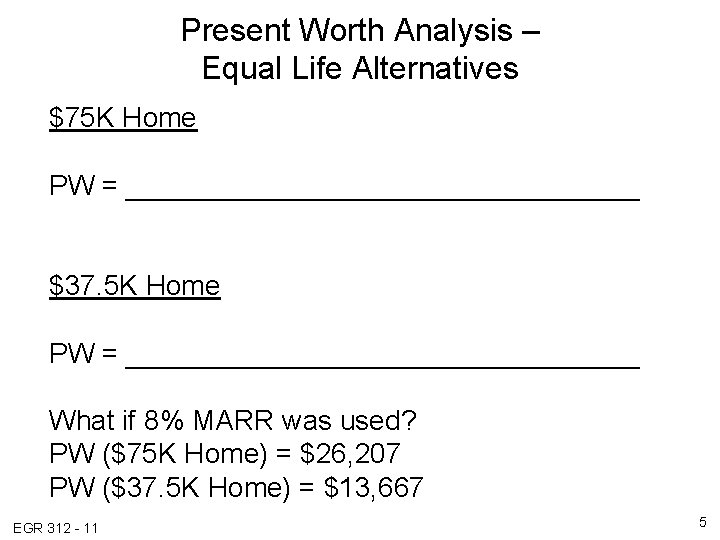 Present Worth Analysis – Equal Life Alternatives

$75K Home

PW = ____

$37.5K Home

PW = ____

What if 8% MARR was used?
PW ($75K Home) = $26,207
PW ($37.5K Home) = $13,667

EGR 312 - 11

5